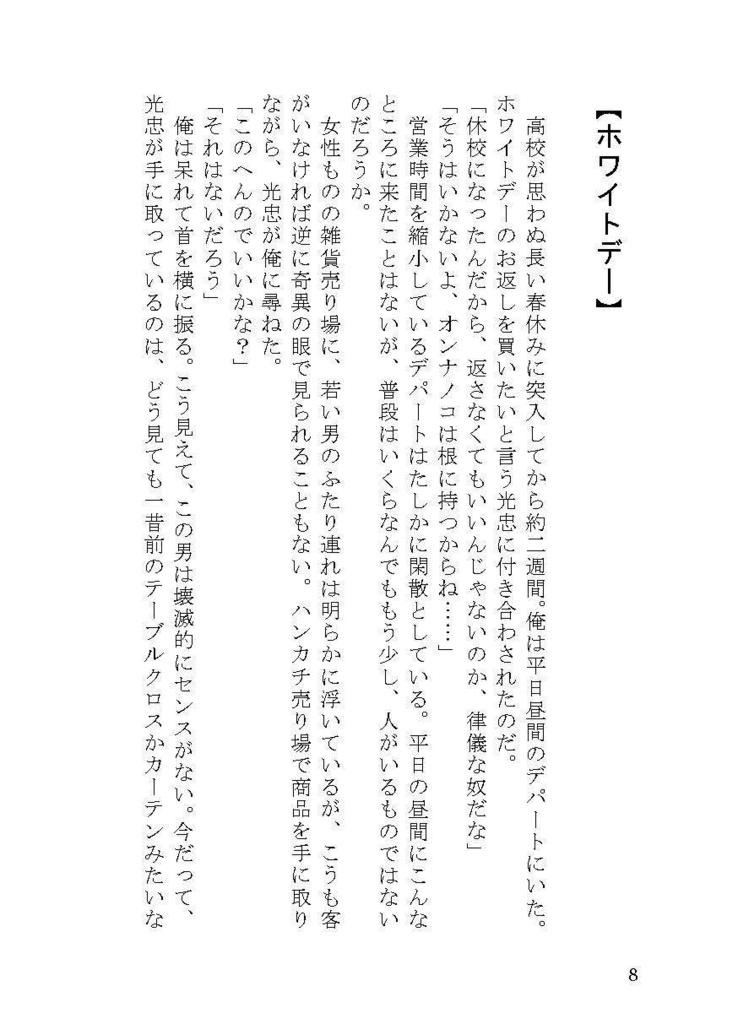 【ホワイトデー】

高校が思わぬ長い春休みに突入してから約二週間。俺は平日昼間のデパートにいた。ホワイトデーのお返しを買いたいと言う光忠に付き合わされたのだ。

「休校になったんだから、返さなくてもいいんじゃないのか、律儀な奴だな」

「そうはいかないよ、オンナノコは根に持つからね……」

営業時間を縮小しているデパートはたしかに閑散としている。平日の昼間にこんなところに来たことはないが、普段はいくらなんでももう少し、人がいるものではないのだろうか。

女性ものの雑貨売り場に、若い男のふたり連れは明らかに浮いているが、こうも客がいなければ逆に奇異の眼で見られることもない。ハンカチ売り場で商品を手に取りながら、光忠が俺に尋ねた。

「このへんのでいいかな？」

「それはないだろう」

俺は呆れて首を横に振る。こう見えて、この男は壊滅的にセンスがない。今だって、光忠が手に取っているのは、どう見ても一昔前のテーブルクロスかカーテンみたいな

8